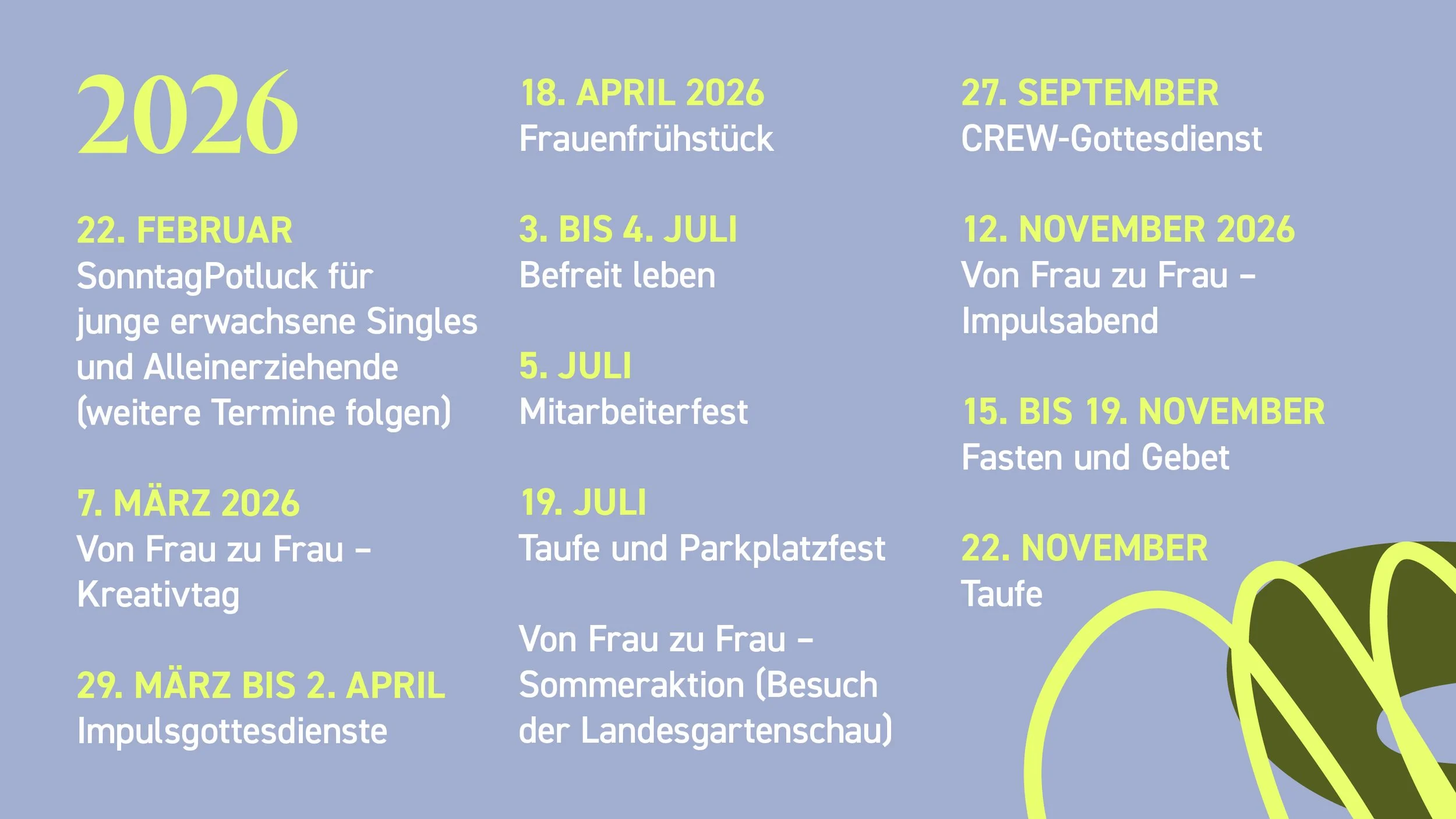 2026

22. FEBRUAR
SonntagPotluck für junge erwachsene Singles und Alleinerziehende (weitere Termine folgen)

7. MÄRZ 2026
Von Frau zu Frau – Kreativtag

29. MÄRZ BIS 2. APRIL
Impulsgottesdienste

18. APRIL 2026
Frauenfrühstück

3. BIS 4. JULI
Befreit leben

5. JULI
Mitarbeiterfest

19. JULI
Taufe und Parkplatzfest

Von Frau zu Frau – Sommeraktion (Besuch der Landesgartenschau)

27. SEPTEMBER
CREW-Gottesdienst

12. NOVEMBER 2026
Von Frau zu Frau – Impulsabend

15. BIS 19. NOVEMBER
Fasten und Gebet

22. NOVEMBER
Taufe